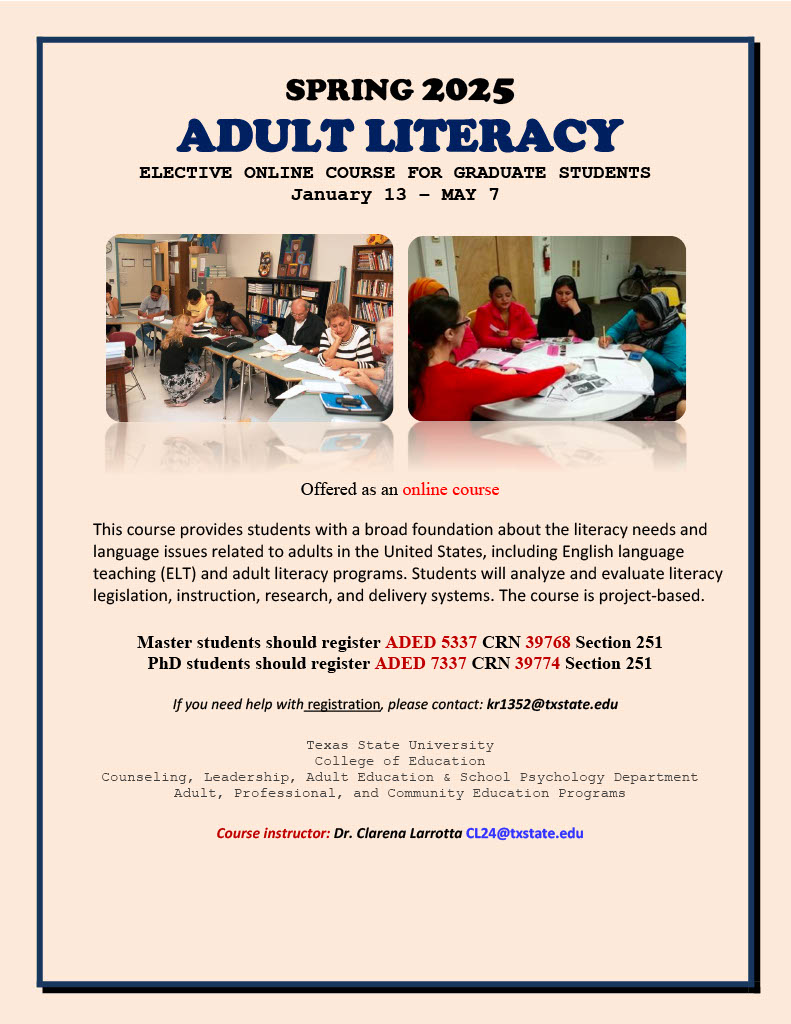 SPRING 2025

ADULT LITERACY

ELECTIVE ONLINE COURSE FOR GRADUATE STUDENTS
January 13 – MAY 7

Offered as an online course

This course provides students with a broad foundation about the literacy needs and language issues related to adults in the United States, including English language teaching (ELT) and adult literacy programs. Students will analyze and evaluate literacy legislation, instruction, research, and delivery systems. The course is project-based.

Master students should register ADED 5337 CRN 39768 Section 251
PhD students should register ADED 7337 CRN 39774 Section 251

If you need help with registration, please contact: kr1352@txstate.edu

Texas State University
College of Education
Counseling, Leadership, Adult Education & School Psychology Department
Adult, Professional, and Community Education Programs

Course instructor: Dr. Clarena Larrotta CL24@txstate.edu